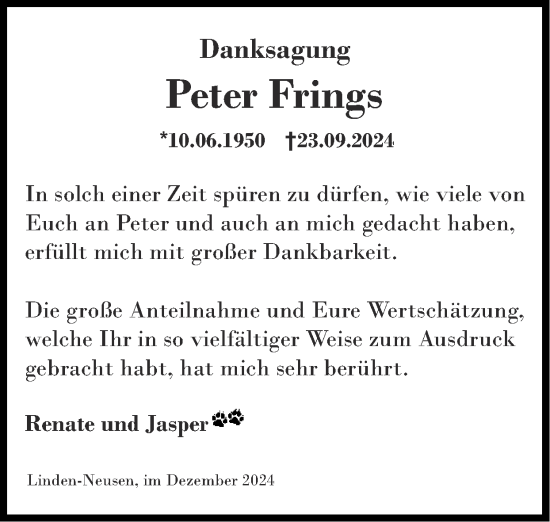 Danksagung

Peter Frings

*10.06.1950 †23.09.2024

In solch einer Zeit spüren zu dürfen, wie viele von Euch an Peter und auch an mich gedacht haben, erfüllt mich mit großer Dankbarkeit.

Die große Anteilnahme und Eure Wertschätzung, welche Ihr in so vielfältiger Weise zum Ausdruck gebracht habt, hat mich sehr berührt.

Renate und Jasper

Linden-Neusen, im Dezember 2024